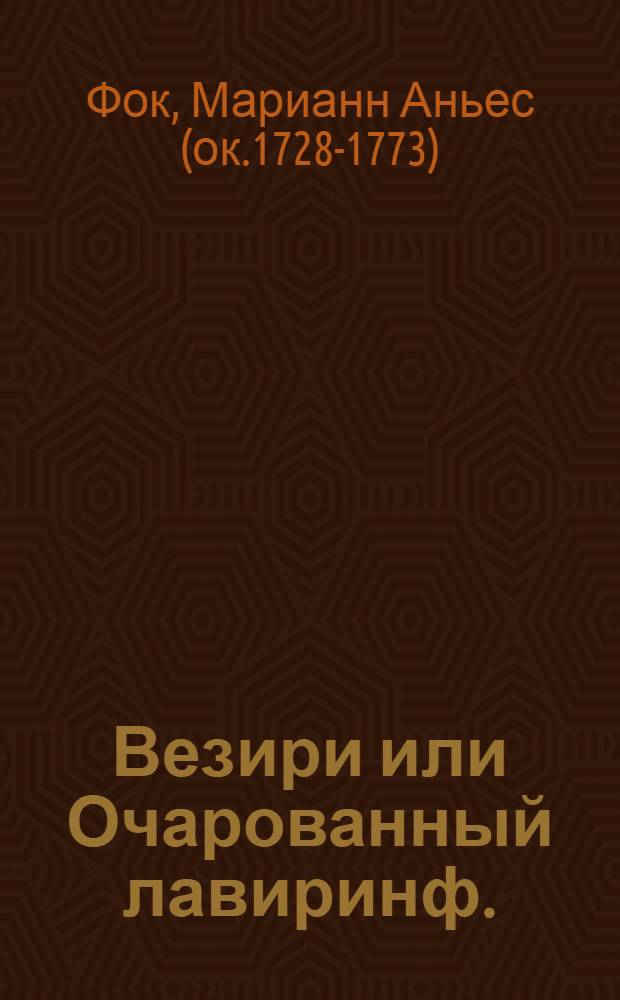 Фок, Марианн Аньес (ок.1728-1773)

Везири или Очарованный лавиринф.